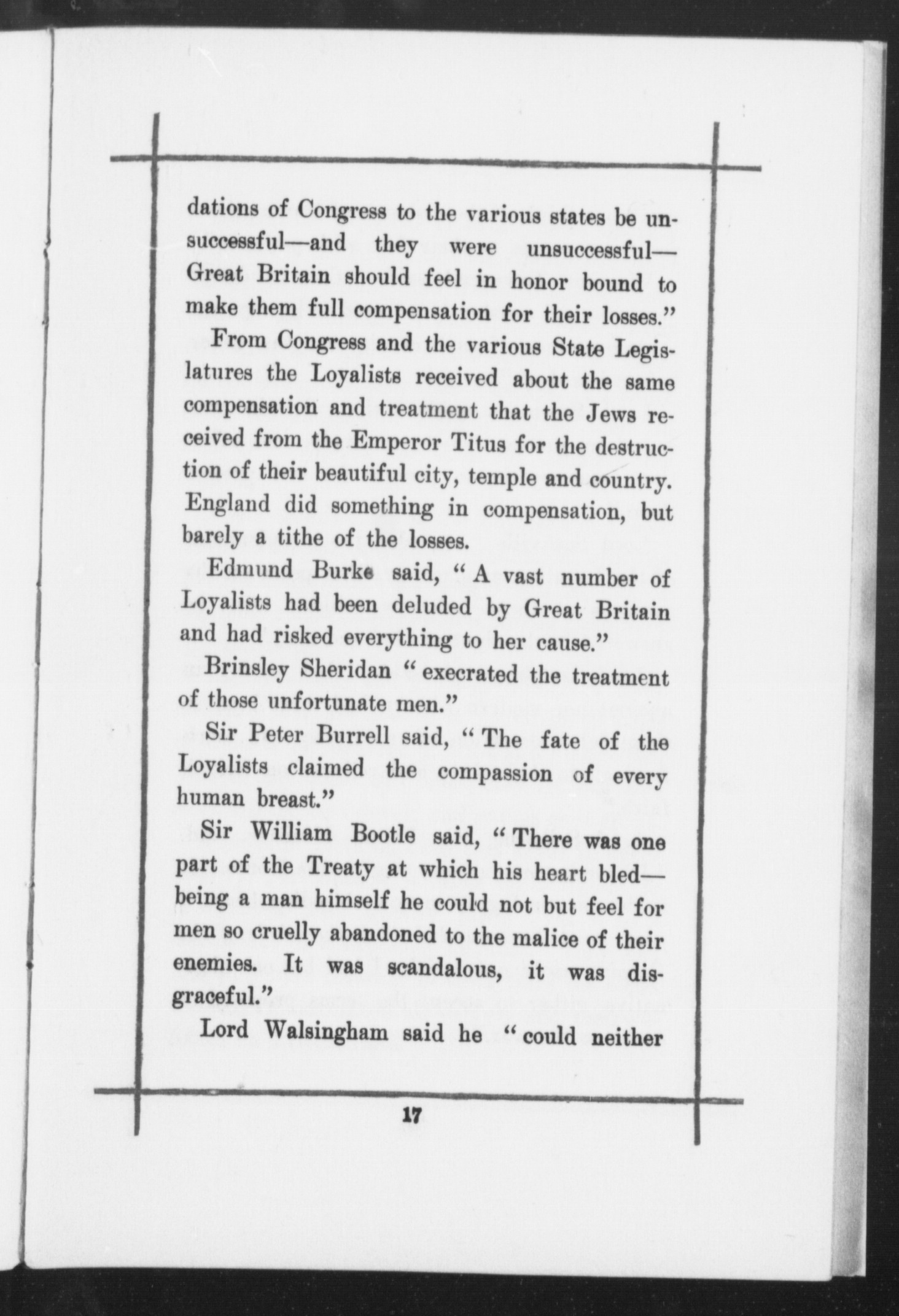 dations of Congress to the various states be unsuccessful—and they were unsuccessful—Great Britain should feel in honor bound to make them full compensation for their losses."

From Congress and the various State Legislatures the Loyalists received about the same compensation and treatment that the Jews received from the Emperor Titus for the destruction of their beautiful city, temple and country. England did something in compensation, but barely a tithe of the losses.

Edmund Burke said, "A vast number of Loyalists had been deluded by Great Britain and had risked everything to her cause."

Brinsley Sheridan "execrated the treatment of those unfortunate men."

Sir Peter Burrell said, "The fate of the Loyalists claimed the compassion of every human breast."

Sir William Bootle said, "There was one part of the Treaty at which his heart bled—being a man himself he could not but feel for men so cruelly abandoned to the malice of their enemies. It was scandalous, it was disgraceful."

Lord Walsingham said he "could neither

17